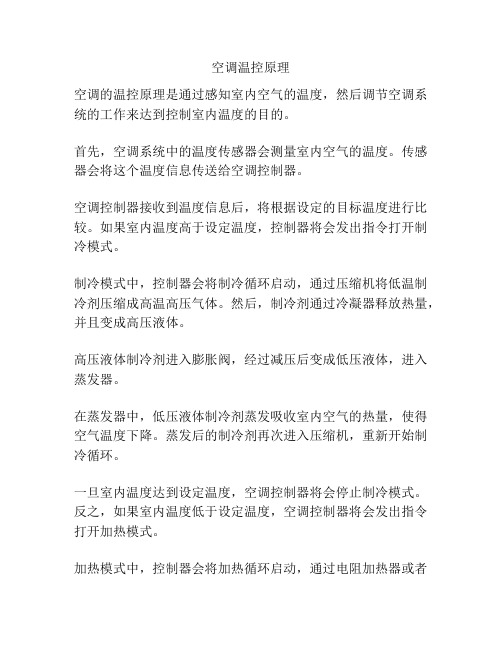 空调温控原理

空调的温控原理是通过感知室内空气的温度，然后调节空调系统的工作来达到控制室内温度的目的。

首先，空调系统中的温度传感器会测量室内空气的温度。传感器会将这个温度信息传送给空调控制器。

空调控制器接收到温度信息后，将根据设定的目标温度进行比较。如果室内温度高于设定温度，控制器将会发出指令打开制冷模式。

制冷模式中，控制器会将制冷循环启动，通过压缩机将低温制冷剂压缩成高温高压气体。然后，制冷剂通过冷凝器释放热量，并且变成高压液体。

高压液体制冷剂进入膨胀阀，经过减压后变成低压液体，进入蒸发器。

在蒸发器中，低压液体制冷剂蒸发吸收室内空气的热量，使得空气温度下降。蒸发后的制冷剂再次进入压缩机，重新开始制冷循环。

一旦室内温度达到设定温度，空调控制器将会停止制冷模式。反之，如果室内温度低于设定温度，空调控制器将会发出指令打开加热模式。

加热模式中，控制器会将加热循环启动，通过电阻加热器或者